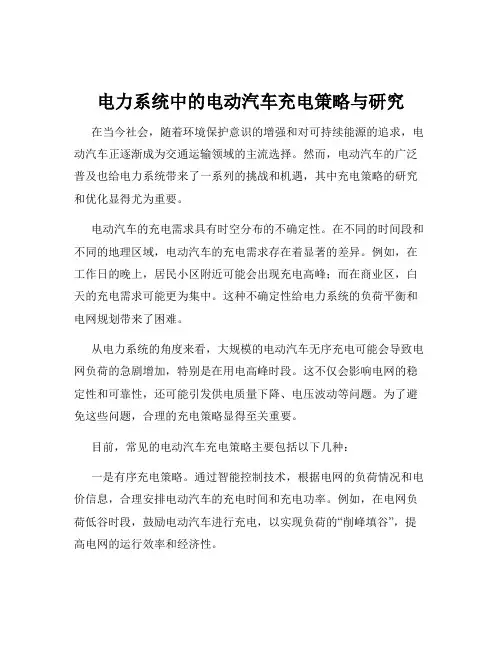 电力系统中的电动汽车充电策略与研究

在当今社会，随着环境保护意识的增强和对可持续能源的追求，电动汽车正逐渐成为交通运输领域的主流选择。然而，电动汽车的广泛普及也给电力系统带来了一系列的挑战和机遇，其中充电策略的研究和优化显得尤为重要。

电动汽车的充电需求具有时空分布的不确定性。在不同的时间段和不同的地理区域，电动汽车的充电需求存在着显著的差异。例如，在工作日的晚上，居民小区附近可能会出现充电高峰；而在商业区，白天的充电需求可能更为集中。这种不确定性给电力系统的负荷平衡和电网规划带来了困难。

从电力系统的角度来看，大规模的电动汽车无序充电可能会导致电网负荷的急剧增加，特别是在用电高峰时段。这不仅会影响电网的稳定性和可靠性，还可能引发供电质量下降、电压波动等问题。为了避免这些问题，合理的充电策略显得至关重要。

目前，常见的电动汽车充电策略主要包括以下几种：

一是有序充电策略。通过智能控制技术，根据电网的负荷情况和电价信息，合理安排电动汽车的充电时间和充电功率。例如，在电网负荷低谷时段，鼓励电动汽车进行充电，以实现负荷的“削峰填谷”，提高电网的运行效率和经济性。